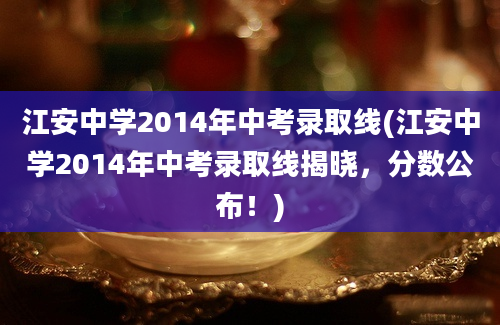 江安中学2014年中考录取线(江安中学2014年中考录取线揭晓，分数公布！)